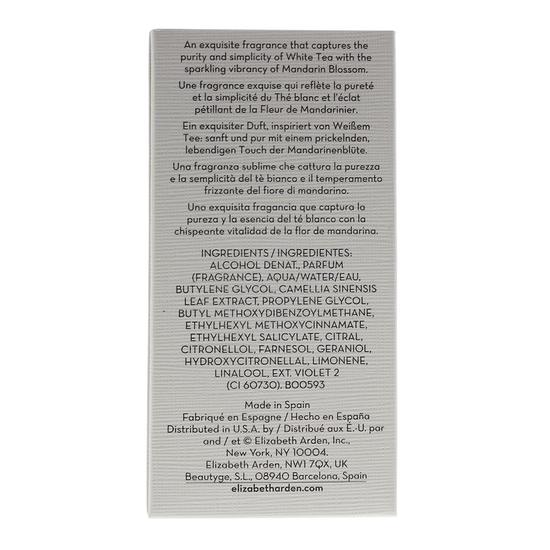 An exquisite fragrance that captures the purity and simplicity of White Tea with the sparkling vibrancy of Mandarin Blossom.

Une fragrance exquise qui reflète la pureté et la simplicité du Thé blanc et l'éclat pétillant de la Fleur de Mandarinier.

Ein exquisiter Duft, inspiriert von Weißem Tee: sanft und pur mit einem prickelnden, lebendigen Touch der Mandarinenblüte.

Una fragranza sublime che cattura la purezza e la semplicità del tè bianco e il temperamento frizzante del fiore di mandarino.

Una exquisita fragancia que captura la pureza y la esencia del té blanco con la chispeante vitalidad de la flor de mandarina.

INGREDIENTS / INGREDIENTES: ALCOHOL DENAT., PARFUM (FRAGRANCE), AQUA/WATER/EAU, BUTYLENE GLYCOL, CAMELLIA SINENSIS LEAF EXTRACT, PROPYLENE GLYCOL, BUTYL METHOXYDIBENZOYLMETHANE, ETHYLHEXYL METHOXYCINNAMATE, ETHYLHEXYL SALICYLATE, CITRAL, CITRONELLOL, FARNESOL, GERANIOL, HYDROXYCITRONELLAL, LIMONENE, LINALOOL, EXT. VIOLET 2 (CI 60730). B00593

Made in Spain
Fabriqué en Espagne / Hecho en España
Distributed in U.S.A. by / Distribué aux É.-U. par and / et © Elizabeth Arden, Inc., New York, NY 10004.
Elizabeth Arden, NW1 7QX, UK
Beautyge, S.L., 08940 Barcelona, Spain
elizabetharden.com